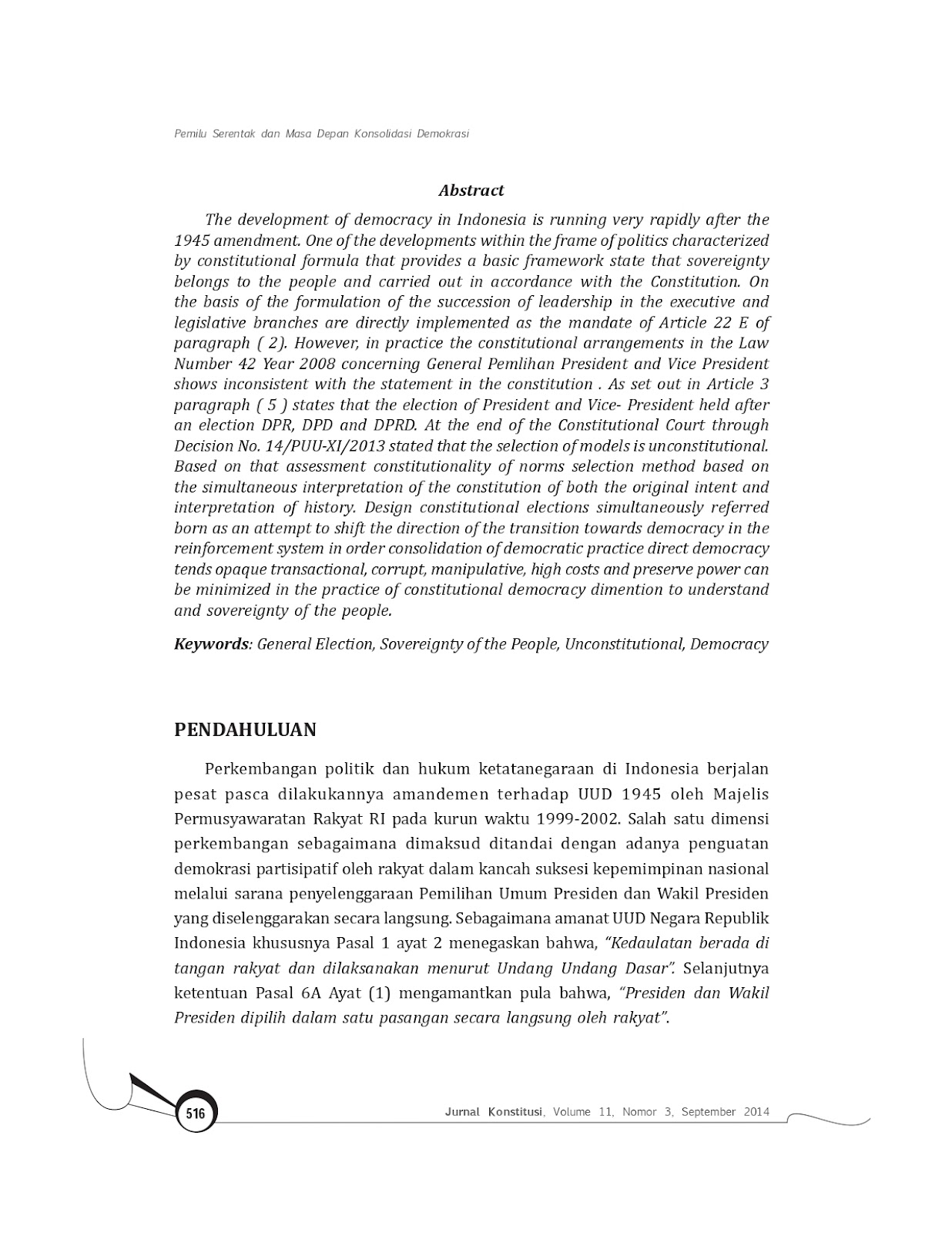 Pemilu Serentak dan Masa Depan Konsolidasi Demokrasi

Abstract

The development of democracy in Indonesia is running very rapidly after the 1945 amendment. One of the developments within the frame of politics characterized by constitutional formula that provides a basic framework state that sovereignty belongs to the people and carried out in accordance with the Constitution. On the basis of the formulation of the succession of leadership in the executive and legislative branches are directly implemented as the mandate of Article 22 E of paragraph ( 2). However, in practice the constitutional arrangements in the Law Number 42 Year 2008 concerning General Pemlihan President and Vice President shows inconsistent with the statement in the constitution . As set out in Article 3 paragraph ( 5 ) states that the election of President and Vice- President held after an election DPR, DPD and DPRD. At the end of the Constitutional Court through Decision No. 14/PUU-XI/2013 stated that the selection of models is unconstitutional. Based on that assessment constitutionality of norms selection method based on the simultaneous interpretation of the constitution of both the original intent and interpretation of history. Design constitutional elections simultaneously referred born as an attempt to shift the direction of the transition towards democracy in the reinforcement system in order consolidation of democratic practice direct democracy tends opaque transactional, corrupt, manipulative, high costs and preserve power can be minimized in the practice of constitutional democracy dimention to understand and sovereignty of the people.

Keywords: General Election, Sovereignty of the People, Unconstitutional, Democracy

PENDAHULUAN

Perkembangan politik dan hukum ketatanegaraan di Indonesia berjalan pesat pasca dilakukannya amandemen terhadap UUD 1945 oleh Majelis Permusyawaratan Rakyat RI pada kurun waktu 1999-2002. Salah satu dimensi perkembangan sebagaimana dimaksud ditandai dengan adanya penguatan demokrasi partisipatif oleh rakyat dalam kancah suksesi kepemimpinan nasional melalui sarana penyelenggaraan Pemilihan Umum Presiden dan Wakil Presiden yang diselenggarakan secara langsung. Sebagaimana amanat UUD Negara Republik Indonesia khususnya Pasal 1 ayat 2 menegaskan bahwa, "Kedaulatan berada di tangan rakyat dan dilaksanakan menurut Undang Undang Dasar". Selanjutnya ketentuan Pasal 6A Ayat (1) mengamantkan pula bahwa, "Presiden dan Wakil Presiden dipilih dalam satu pasangan secara langsung oleh rakyat".

516

Jurnal Konstitusi, Volume 11, Nomor 3, September 2014